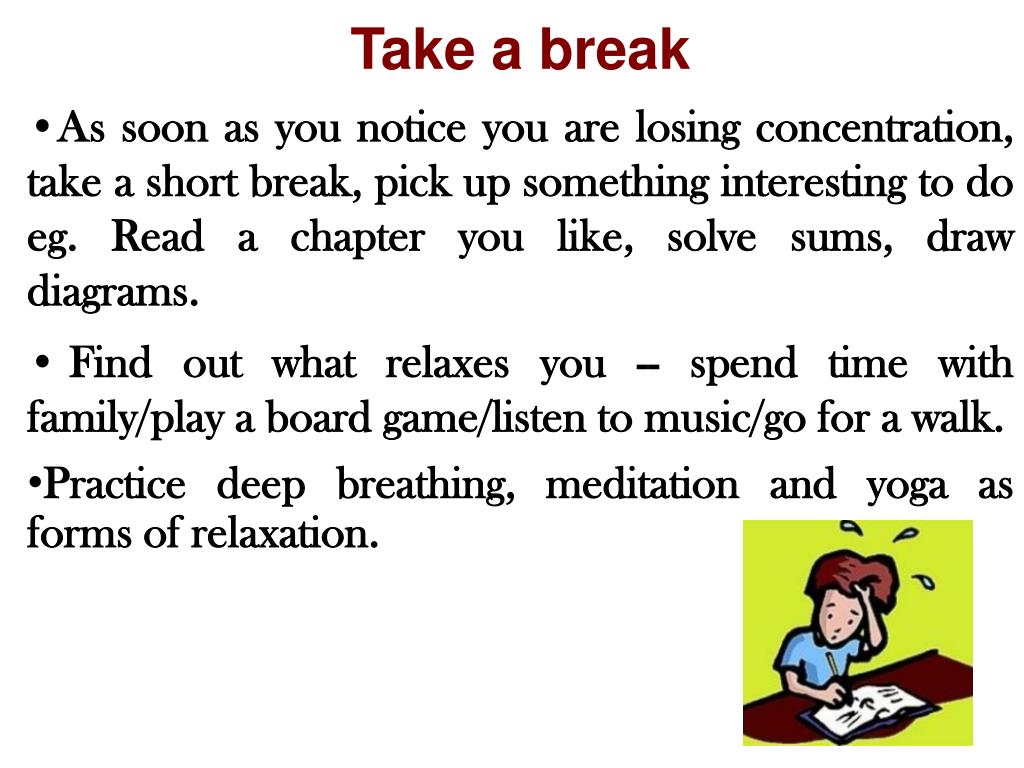 Take a break

• As soon as you notice you are losing concentration, take a short break, pick up something interesting to do eg. Read a chapter you like, solve sums, draw diagrams.

• Find out what relaxes you – spend time with family/play a board game/listen to music/go for a walk.

•Practice deep breathing, meditation and yoga as forms of relaxation.